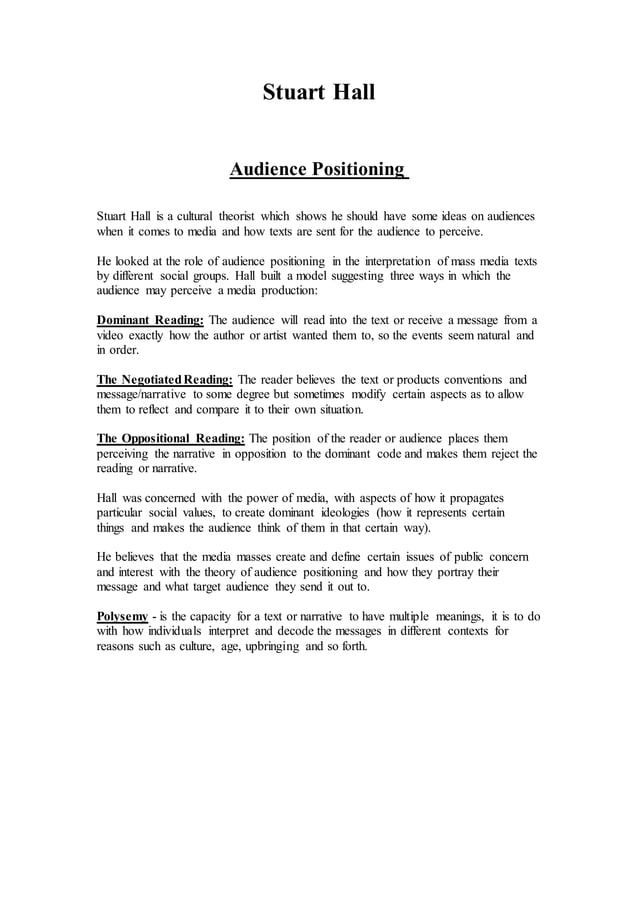 Stuart Hall

Audience Positioning

Stuart Hall is a cultural theorist which shows he should have some ideas on audiences when it comes to media and how texts are sent for the audience to perceive.

He looked at the role of audience positioning in the interpretation of mass media texts by different social groups. Hall built a model suggesting three ways in which the audience may perceive a media production:

Dominant Reading: The audience will read into the text or receive a message from a video exactly how the author or artist wanted them to, so the events seem natural and in order.

The Negotiated Reading: The reader believes the text or products conventions and message/narrative to some degree but sometimes modify certain aspects as to allow them to reflect and compare it to their own situation.

The Oppositional Reading: The position of the reader or audience places them perceiving the narrative in opposition to the dominant code and makes them reject the reading or narrative.

Hall was concerned with the power of media, with aspects of how it propagates particular social values, to create dominant ideologies (how it represents certain things and makes the audience think of them in that certain way).

He believes that the media masses create and define certain issues of public concern and interest with the theory of audience positioning and how they portray their message and what target audience they send it out to.

Polysemy - is the capacity for a text or narrative to have multiple meanings, it is to do with how individuals interpret and decode the messages in different contexts for reasons such as culture, age, upbringing and so forth.